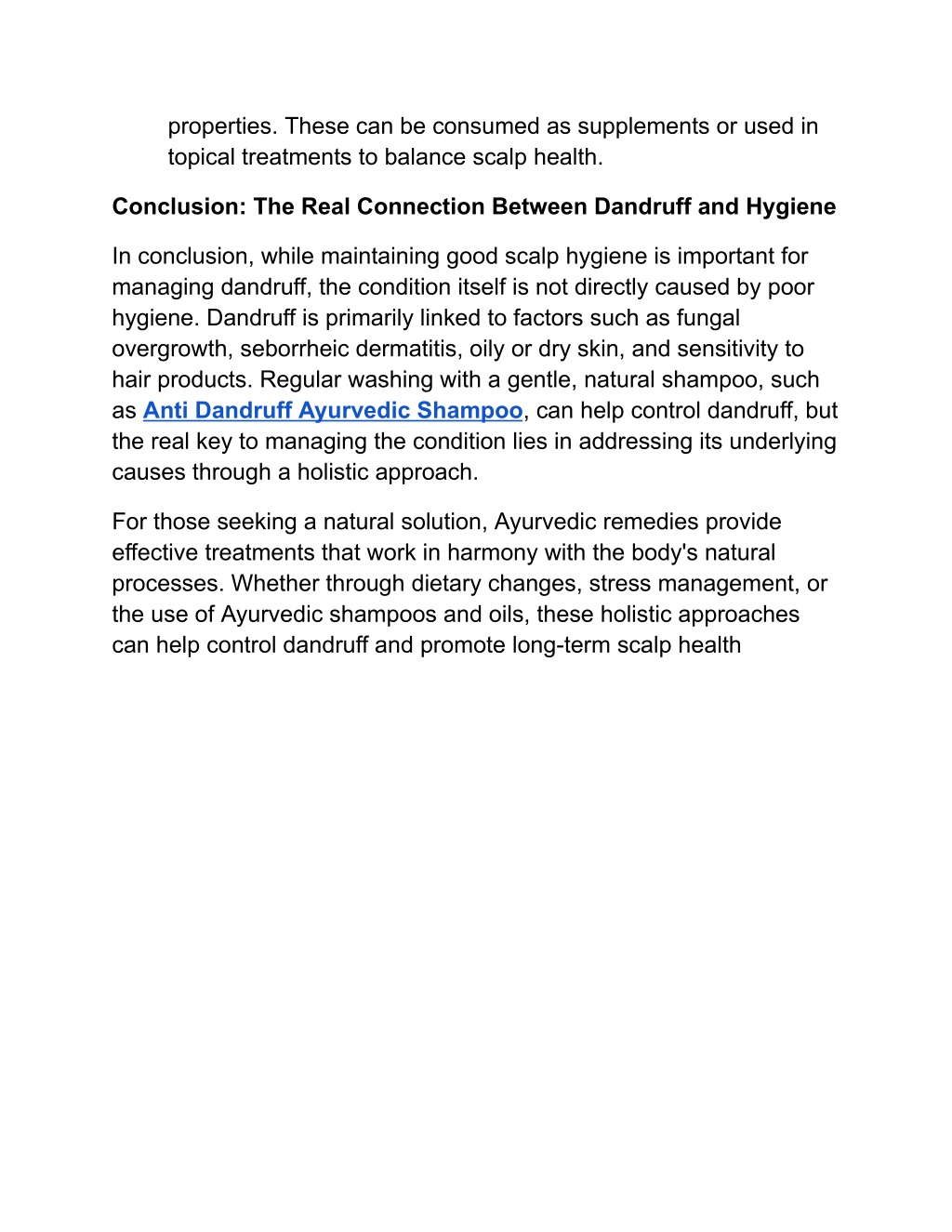 properties. These can be consumed as supplements or used in topical treatments to balance scalp health.

Conclusion: The Real Connection Between Dandruff and Hygiene

In conclusion, while maintaining good scalp hygiene is important for managing dandruff, the condition itself is not directly caused by poor hygiene. Dandruff is primarily linked to factors such as fungal overgrowth, seborrheic dermatitis, oily or dry skin, and sensitivity to hair products. Regular washing with a gentle, natural shampoo, such as Anti Dandruff Ayurvedic Shampoo, can help control dandruff, but the real key to managing the condition lies in addressing its underlying causes through a holistic approach.

For those seeking a natural solution, Ayurvedic remedies provide effective treatments that work in harmony with the body's natural processes. Whether through dietary changes, stress management, or the use of Ayurvedic shampoos and oils, these holistic approaches can help control dandruff and promote long-term scalp health